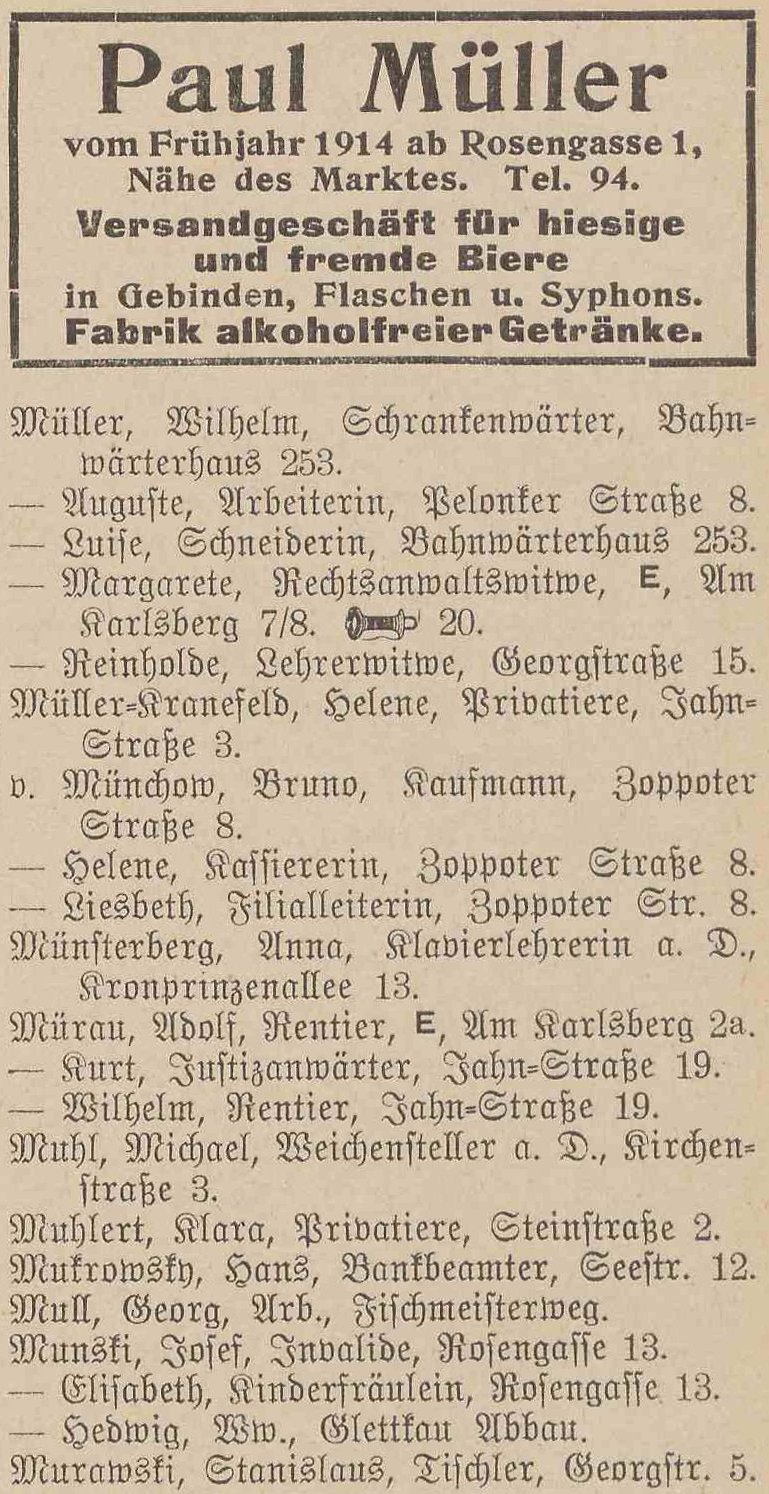 Paul Müller
vom Frühjahr 1914 ab Rosengasse 1, Nähe des Marktes. Tel. 94.
Versandgeschäft für hiesige und fremde Biere in Gebinden, Flaschen u. Syphons.
Fabrik alkoholfreier Getränke.

Müller, Wilhelm, Schrankenwärter, Bahnwärterhaus 253.
— Auguste, Arbeiterin, Pelonker Straße 8.
— Luise, Schneiderin, Bahnwärterhaus 253.
— Margarete, Rechtsanwaltswitwe, E, Am Karlsberg 7/8. 20.
— Reinholde, Lehrerwitwe, Georgstraße 15.
Müller-Kranefeld, Helene, Privatiere, Jahn-Straße 3.
v. Münchow, Bruno, Kaufmann, Zoppoter Straße 8.
— Helene, Kassiererin, Zoppoter Straße 8.
— Liesbeth, Filialleiterin, Zoppoter Str. 8.
Münsterberg, Anna, Klavierlehrerin a. D., Kronprinzenallee 13.
Mürau, Adolf, Rentier, E, Am Karlsberg 2a.
— Kurt, Justizanwärter, Jahn-Straße 19.
— Wilhelm, Rentier, Jahn-Straße 19.
Muhl, Michael, Weichensteller a. D., Kirchenstraße 3.
Muhlert, Klara, Privatiere, Steinstraße 2.
Mukrowsky, Hans, Bankbeamter, Seestr. 12.
Mull, Georg, Arb., Fischmeisterweg.
Munski, Josef, Invalide, Rosengasse 13.
— Elisabeth, Kinderfräulein, Rosengasse 13.
— Hedwig, Ww., Glettkau Abbau.
Murawski, Stanislaus, Tischler, Georgstr. 5.